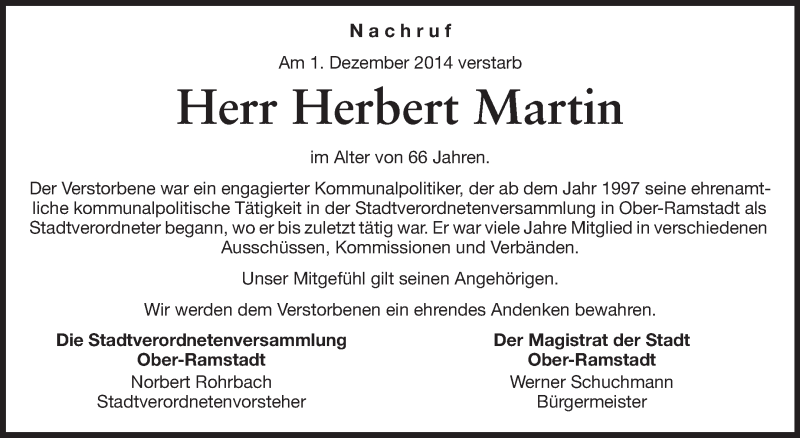 Nachruf

Am 1. Dezember 2014 verstarb

Herr Herbert Martin

im Alter von 66 Jahren.

Der Verstorbene war ein engagierter Kommunalpolitiker, der ab dem Jahr 1997 seine ehrenamtliche kommunalpolitische Tätigkeit in der Stadtverordnetenversammlung in Ober-Ramstadt als Stadtverordneter begann, wo er bis zuletzt tätig war. Er war viele Jahre Mitglied in verschiedenen Ausschüssen, Kommissionen und Verbänden.

Unser Mitgefühl gilt seinen Angehörigen.

Wir werden dem Verstorbenen ein ehrendes Andenken bewahren.

Die Stadtverordnetenversammlung
Ober-Ramstadt
Norbert Rohrbach
Stadtverordnetenvorsteher

Der Magistrat der Stadt
Ober-Ramstadt
Werner Schuchmann
Bürgermeister